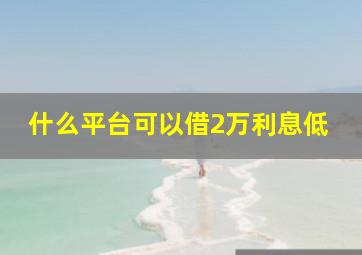 什么平台可以借2万利息低